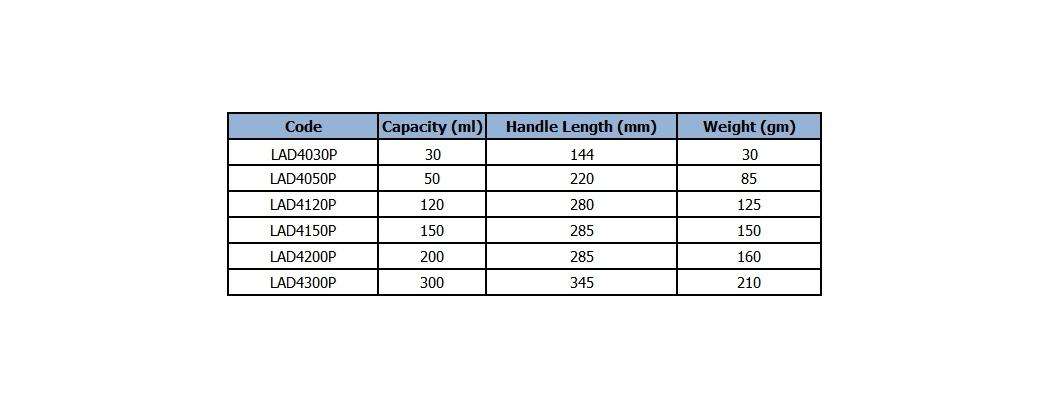 | Code | Capacity (ml) | Handle Length (mm) | Weight (gm) |
|---|---|---|---|
| LAD4030P | 30 | 144 | 30 |
| LAD4050P | 50 | 220 | 85 |
| LAD4120P | 120 | 280 | 125 |
| LAD4150P | 150 | 285 | 150 |
| LAD4200P | 200 | 285 | 160 |
| LAD4300P | 300 | 345 | 210 |